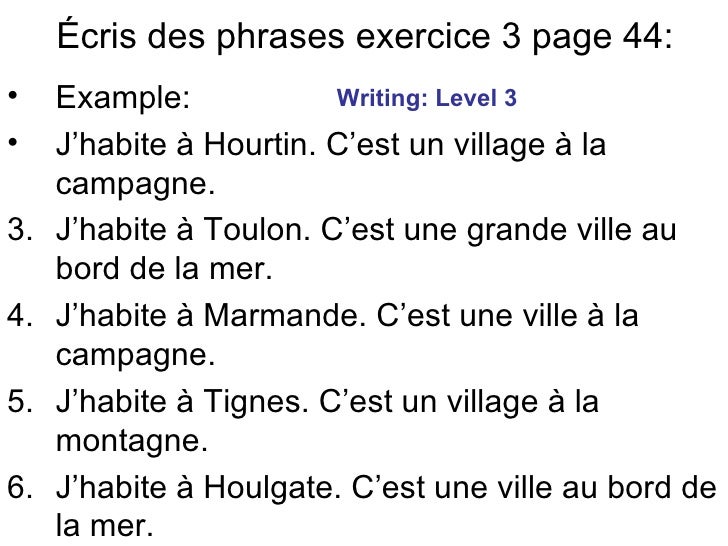 Écris des phrases exercice 3 page 44:

• Example:

Writing: Level 3

• J'habite à Hourtin. C'est un village à la campagne.

3. J'habite à Toulon. C'est une grande ville au bord de la mer.

4. J'habite à Marmande. C'est une ville à la campagne.

5. J'habite à Tignes. C'est un village à la montagne.

6. J'habite à Houlgate. C'est une ville au bord de la mer.